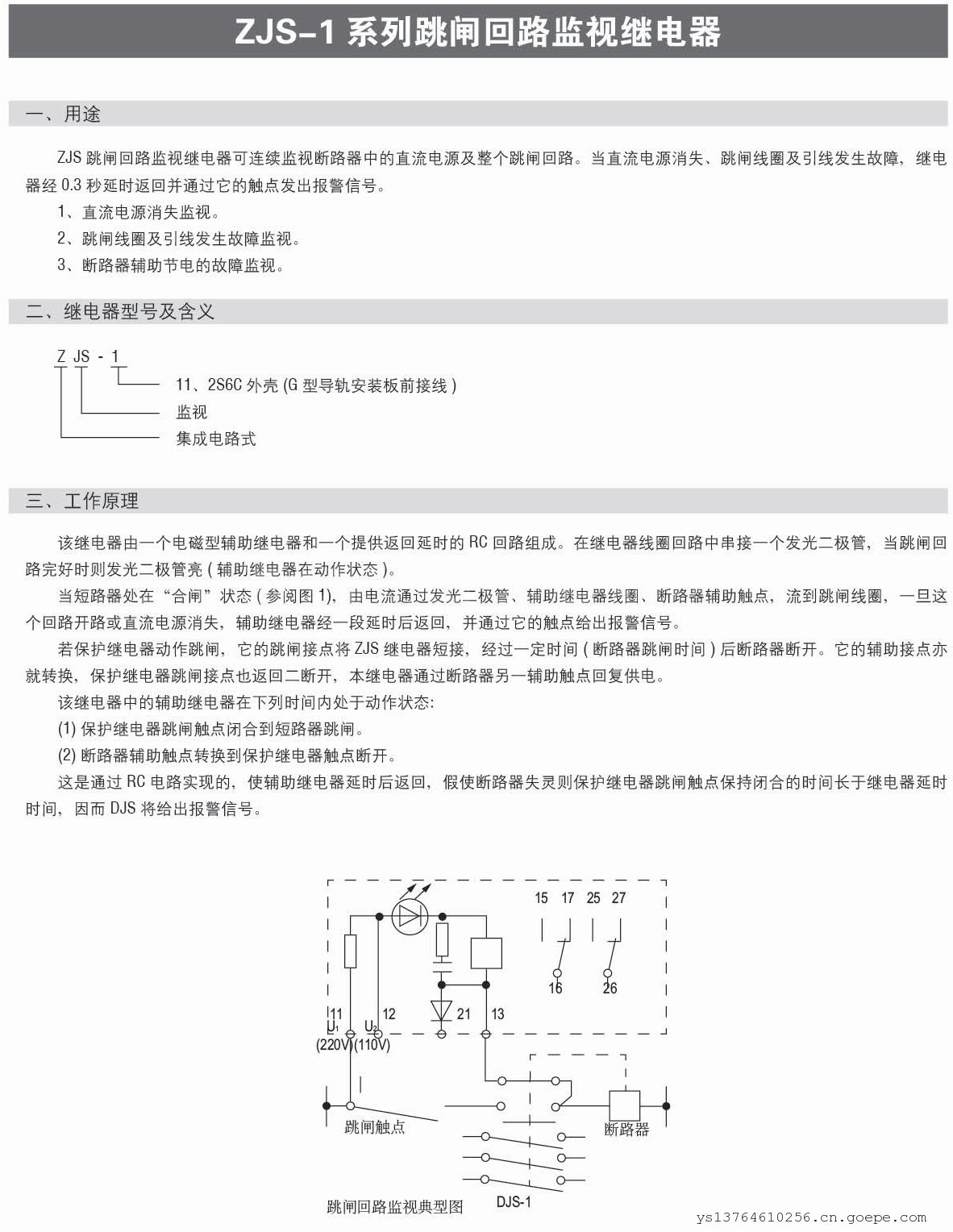 ZJS-1 系列跳闸回路监视继电器

一、用途

ZJS 跳闸回路监视继电器可连续监视断路器中的直流电源及整个跳闸回路。当直流电源消失、跳闸线圈及引线发生故障，继电器经 0.3 秒延时返回并通过它的触点发出报警信号。

1、直流电源消失监视。

2、跳闸线圈及引线发生故障监视。

3、断路器辅助节电的故障监视。

二、继电器型号及含义

Z JS - 1

11、2S6C 外壳 (G 型导轨安装板前接线 )

监视

集成电路式

三、工作原理

该继电器由一个电磁型辅助继电器和一个提供返回延时的 RC 回路组成。在继电器线圈回路中串接一个发光二极管，当跳闸回路完好时则发光二极管亮 ( 辅助继电器在动作状态 )。

当短路器处在“合闸”状态 ( 参阅图 1)，由电流通过发光二极管、辅助继电器线圈、断路器辅助触点，流到跳闸线圈，一旦这个回路开路或直流电源消失，辅助继电器经一段延时后返回，并通过它的触点给出报警信号。

若保护继电器动作跳闸，它的跳闸接点将 ZJS 继电器短接，经过一定时间 ( 断路器跳闸时间 ) 后断路器断开。它的辅助接点亦就转换，保护继电器跳闸接点也返回二断开，本继电器通过断路器另一辅助触点回复供电。

该继电器中的辅助继电器在下列时间内处于动作状态:

(1) 保护继电器跳闸触点闭合到短路器跳闸。

(2) 断路器辅助触点转换到保护继电器触点断开。

这是通过 RC 电路实现的，使辅助继电器延时后返回，假使断路器失灵则保护继电器跳闸触点保持闭合的时间长于继电器延时时间，因而 DJS 将给出报警信号。

15 17 25 27

16 26

11 12 21 13

$U_1$ $U_2$

(220V) (110V)

跳闸触点

断路器

跳闸回路监视典型图

DJS-1

ys13764610256.cn.goepe.com